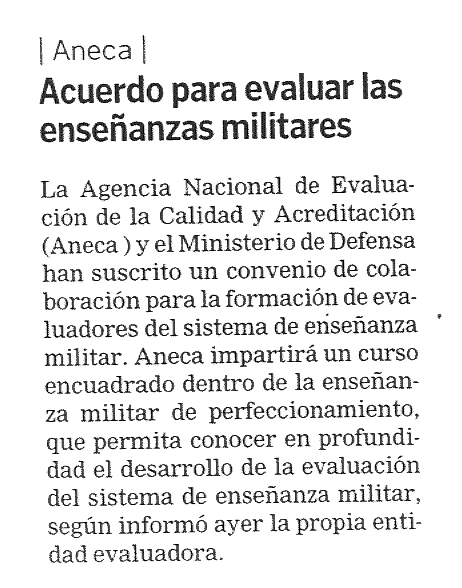 | Aneca |

Acuerdo para evaluar las enseñanzas militares

La Agencia Nacional de Evaluación de la Calidad y Acreditación (Aneca ) y el Ministerio de Defensa han suscrito un convenio de colaboración para la formación de evaluadores del sistema de enseñanza militar. Aneca impartirá un curso encuadrado dentro de la enseñanza militar de perfeccionamiento, que permita conocer en profundidad el desarrollo de la evaluación del sistema de enseñanza militar, según informó ayer la propia entidad evaluadora.